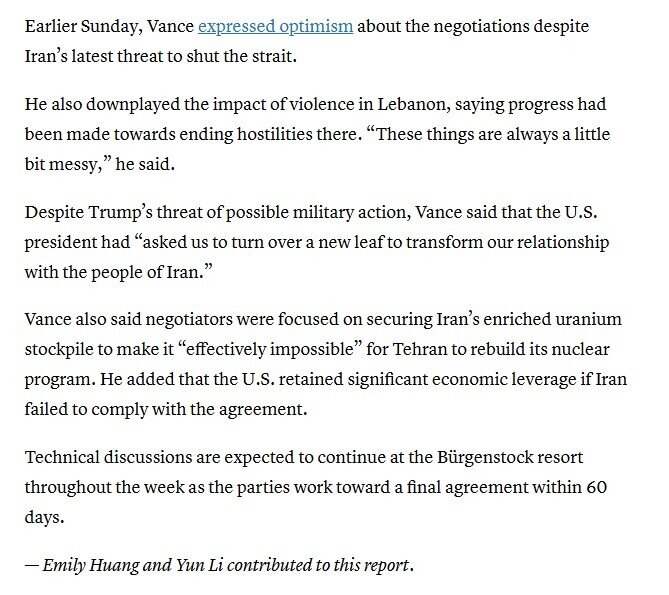 Earlier Sunday, Vance expressed optimism about the negotiations despite Iran's latest threat to shut the strait.

He also downplayed the impact of violence in Lebanon, saying progress had been made towards ending hostilities there. "These things are always a little bit messy," he said.

Despite Trump's threat of possible military action, Vance said that the U.S. president had "asked us to turn over a new leaf to transform our relationship with the people of Iran."

Vance also said negotiators were focused on securing Iran's enriched uranium stockpile to make it "effectively impossible" for Tehran to rebuild its nuclear program. He added that the U.S. retained significant economic leverage if Iran failed to comply with the agreement.

Technical discussions are expected to continue at the Bürgenstock resort throughout the week as the parties work toward a final agreement within 60 days.

— Emily Huang and Yun Li contributed to this report.